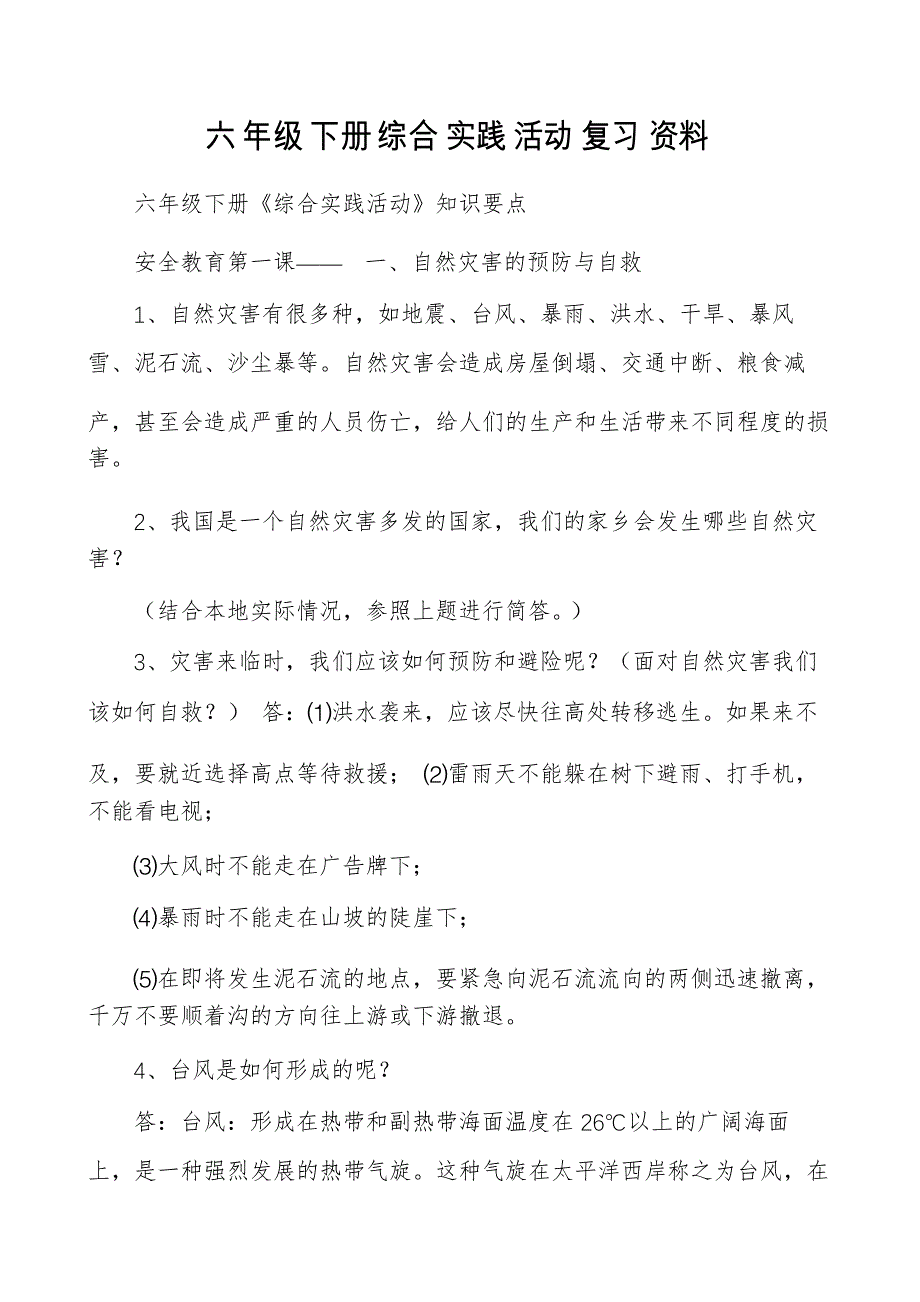 六年级下册综合实践活动复习资料

六年级下册《综合实践活动》知识要点

安全教育第一课—— 一、自然灾害的预防与自救

1、自然灾害有很多种，如地震、台风、暴雨、洪水、干旱、暴风雪、泥石流、沙尘暴等。自然灾害会造成房屋倒塌、交通中断、粮食减产，甚至会造成严重的人员伤亡，给人们的生产和生活带来不同程度的损害。

2、我国是一个自然灾害多发的国家，我们的家乡会发生哪些自然灾害？

（结合本地实际情况，参照上题进行简答。）

3、灾害来临时，我们应该如何预防和避险呢？（面对自然灾害我们该如何自救？） 答：(1)洪水袭来，应该尽快往高处转移逃生。如果来不及，要就近选择高点等待救援； (2)雷雨天不能躲在树下避雨、打手机，不能看电视；

(3)大风时不能走在广告牌下；

(4)暴雨时不能走在山坡的陡崖下；

(5)在即将发生泥石流的地点，要紧急向泥石流流向的两侧迅速撤离，千万不要顺着沟的方向往上游或下游撤退。

4、台风是如何形成的呢？

答：台风：形成在热带和副热带海面温度在 26℃以上的广阔海面上，是一种强烈发展的热带气旋。这种气旋在太平洋西岸称之为台风，在